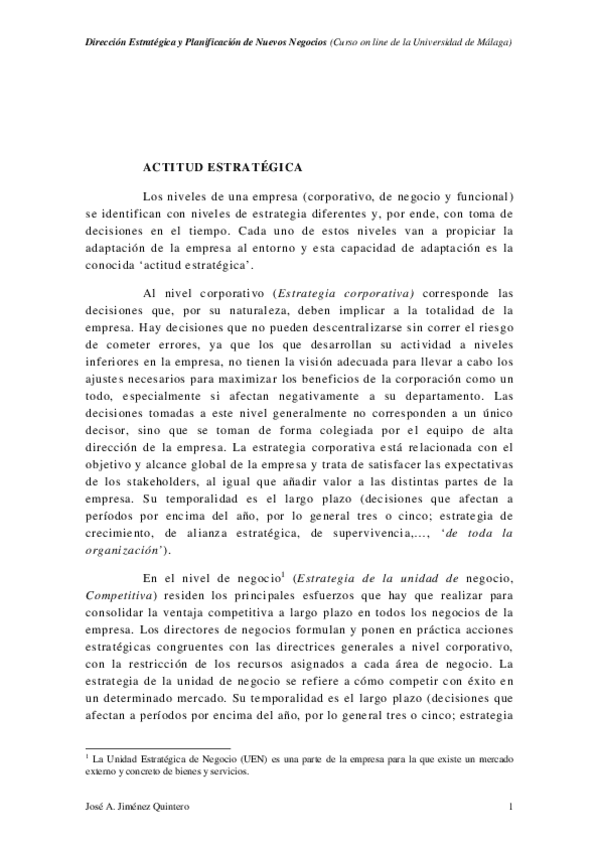 Dirección Estratégica y Planificación de Nuevos Negocios (Curso on line de la Universidad de Málaga)

ACTITUD ESTRATÉGICA

Los niveles de una empresa (corporativo, de negocio y funcional) se identifican con niveles de estrategia diferentes y, por ende, con toma de decisiones en el tiempo. Cada uno de estos niveles van a propiciar la adaptación de la empresa al entorno y esta capacidad de adaptación es la conocida 'actitud estratégica'.

Al nivel corporativo (Estrategia corporativa) corresponde las decisiones que, por su naturaleza, deben implicar a la totalidad de la empresa. Hay decisiones que no pueden descentralizarse sin correr el riesgo de cometer errores, ya que los que desarrollan su actividad a niveles inferiores en la empresa, no tienen la visión adecuada para llevar a cabo los ajustes necesarios para maximizar los beneficios de la corporación como un todo, especialmente si afectan negativamente a su departamento. Las decisiones tomadas a este nivel generalmente no corresponden a un único decisor, sino que se toman de forma colegiada por el equipo de alta dirección de la empresa. La estrategia corporativa está relacionada con el objetivo y alcance global de la empresa y trata de satisfacer las expectativas de los stakeholders, al igual que añadir valor a las distintas partes de la empresa. Su temporalidad es el largo plazo (decisiones que afectan a períodos por encima del año, por lo general tres o cinco; estrategia de crecimiento, de alianza estratégica, de supervivencia,..., 'de toda la organización').

En el nivel de negocio$^1$ (Estrategia de la unidad de negocio, Competitiva) residen los principales esfuerzos que hay que realizar para consolidar la ventaja competitiva a largo plazo en todos los negocios de la empresa. Los directores de negocios formulan y ponen en práctica acciones estratégicas congruentes con las directrices generales a nivel corporativo, con la restricción de los recursos asignados a cada área de negocio. La estrategia de la unidad de negocio se refiere a cómo competir con éxito en un determinado mercado. Su temporalidad es el largo plazo (decisiones que afectan a períodos por encima del año, por lo general tres o cinco; estrategia

$^1$ La Unidad Estratégica de Negocio (UEN) es una parte de la empresa para la que existe un mercado externo y concreto de bienes y servicios.

José A. Jiménez Quintero 1